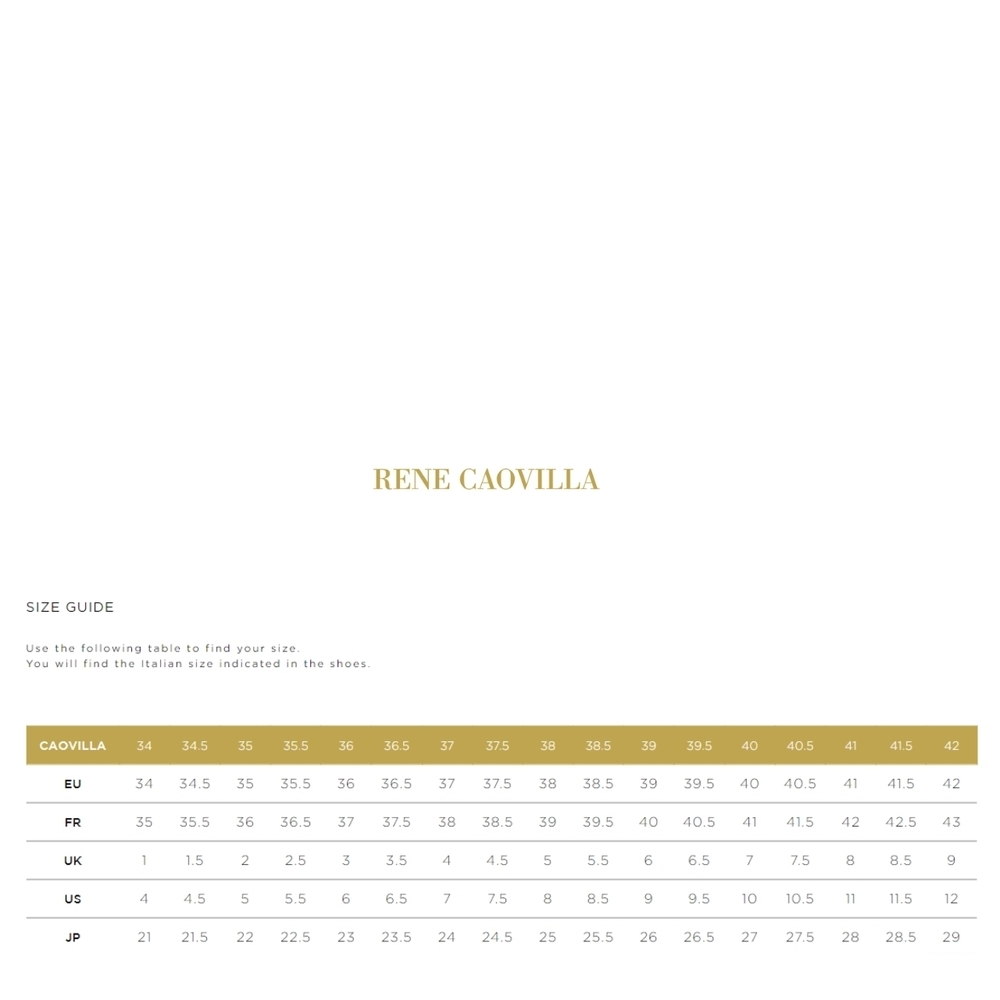 RENE CAOVILLA

SIZE GUIDE

Use the following table to find your size.
You will find the Italian size indicated in the shoes.

| CAOVILLA | 34 | 34.5 | 35 | 35.5 | 36 | 36.5 | 37 | 37.5 | 38 | 38.5 | 39 | 39.5 | 40 | 40.5 | 41 | 41.5 | 42 |
|---|---|---|---|---|---|---|---|---|---|---|---|---|---|---|---|---|---|
| EU | 34 | 34.5 | 35 | 35.5 | 36 | 36.5 | 37 | 37.5 | 38 | 38.5 | 39 | 39.5 | 40 | 40.5 | 41 | 41.5 | 42 |
| FR | 35 | 35.5 | 36 | 36.5 | 37 | 37.5 | 38 | 38.5 | 39 | 39.5 | 40 | 40.5 | 41 | 41.5 | 42 | 42.5 | 43 |
| UK | 1 | 1.5 | 2 | 2.5 | 3 | 3.5 | 4 | 4.5 | 5 | 5.5 | 6 | 6.5 | 7 | 7.5 | 8 | 8.5 | 9 |
| US | 4 | 4.5 | 5 | 5.5 | 6 | 6.5 | 7 | 7.5 | 8 | 8.5 | 9 | 9.5 | 10 | 10.5 | 11 | 11.5 | 12 |
| JP | 21 | 21.5 | 22 | 22.5 | 23 | 23.5 | 24 | 24.5 | 25 | 25.5 | 26 | 26.5 | 27 | 27.5 | 28 | 28.5 | 29 |